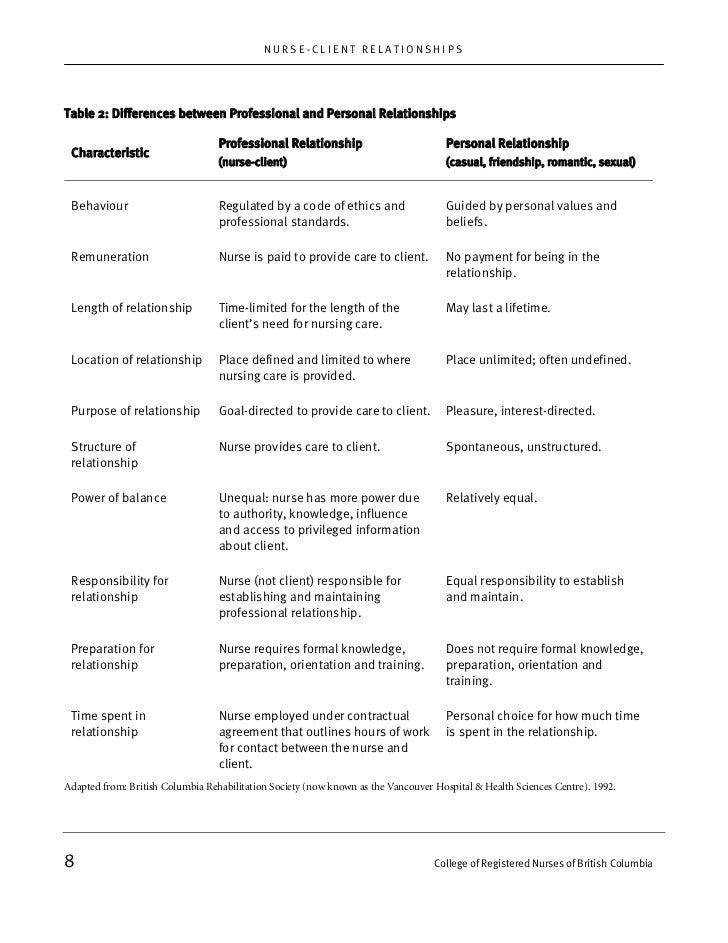 NURSE-CLIENT RELATIONSHIPS

Table 2: Differences between Professional and Personal Relationships

| Characteristic | Professional Relationship (nurse-client) | Personal Relationship (casual, friendship, romantic, sexual) |
|---|---|---|
| Behaviour | Regulated by a code of ethics and professional standards. | Guided by personal values and beliefs. |
| Remuneration | Nurse is paid to provide care to client. | No payment for being in the relationship. |
| Length of relationship | Time-limited for the length of the client's need for nursing care. | May last a lifetime. |
| Location of relationship | Place defined and limited to where nursing care is provided. | Place unlimited; often undefined. |
| Purpose of relationship | Goal-directed to provide care to client. | Pleasure, interest-directed. |
| Structure of relationship | Nurse provides care to client. | Spontaneous, unstructured. |
| Power of balance | Unequal: nurse has more power due to authority, knowledge, influence and access to privileged information about client. | Relatively equal. |
| Responsibility for relationship | Nurse (not client) responsible for establishing and maintaining professional relationship. | Equal responsibility to establish and maintain. |
| Preparation for relationship | Nurse requires formal knowledge, preparation, orientation and training. | Does not require formal knowledge, preparation, orientation and training. |
| Time spent in relationship | Nurse employed under contractual agreement that outlines hours of work for contact between the nurse and client. | Personal choice for how much time is spent in the relationship. |

Adapted from: British Columbia Rehabilitation Society (now known as the Vancouver Hospital & Health Sciences Centre). 1992.

8

College of Registered Nurses of British Columbia